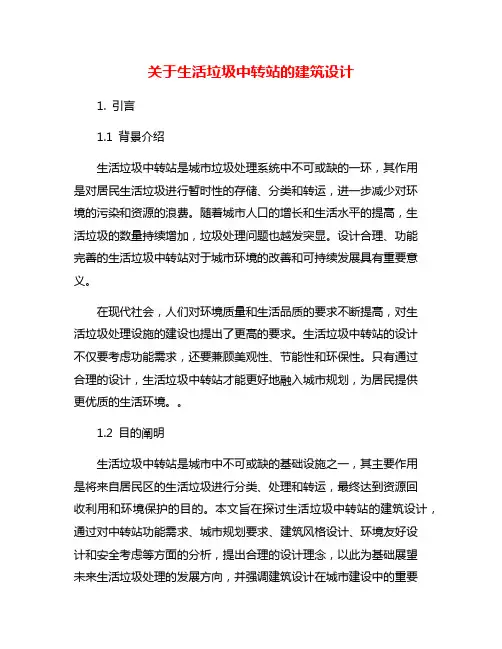 关于生活垃圾中转站的建筑设计

1. 引言

1.1 背景介绍

生活垃圾中转站是城市垃圾处理系统中不可或缺的一环，其作用是对居民生活垃圾进行暂时性的存储、分类和转运，进一步减少对环境的污染和资源的浪费。随着城市人口的增长和生活水平的提高，生活垃圾的数量持续增加，垃圾处理问题也越发突显。设计合理、功能完善的生活垃圾中转站对于城市环境的改善和可持续发展具有重要意义。

在现代社会，人们对环境质量和生活品质的要求不断提高，对生活垃圾处理设施的建设也提出了更高的要求。生活垃圾中转站的设计不仅要考虑功能需求，还要兼顾美观性、节能性和环保性。只有通过合理的设计，生活垃圾中转站才能更好地融入城市规划，为居民提供更优质的生活环境。。

1.2 目的阐明

生活垃圾中转站是城市中不可或缺的基础设施之一，其主要作用是将来自居民区的生活垃圾进行分类、处理和转运，最终达到资源回收利用和环境保护的目的。本文旨在探讨生活垃圾中转站的建筑设计，通过对中转站功能需求、城市规划要求、建筑风格设计、环境友好设计和安全考虑等方面的分析，提出合理的设计理念，以此为基础展望未来生活垃圾处理的发展方向，并强调建筑设计在城市建设中的重要